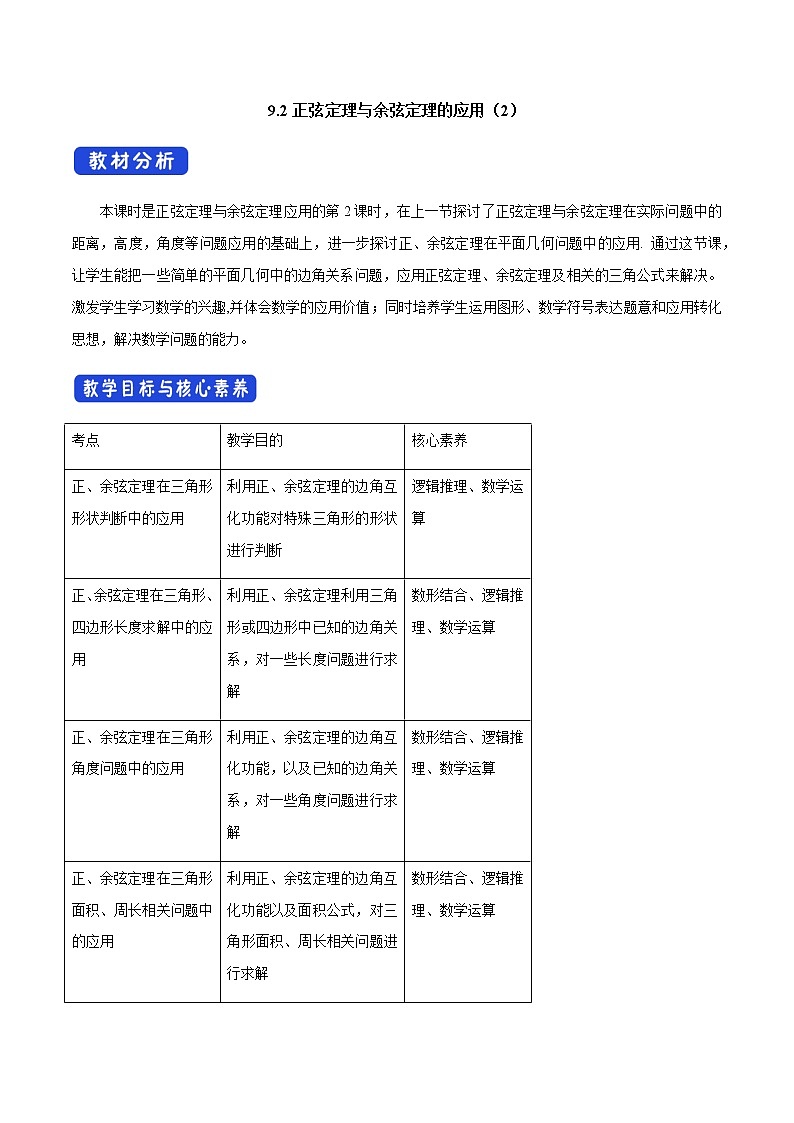 9.2 正弦定理与余弦定理的应用（2）

教材分析

本课时是正弦定理与余弦定理应用的第 2 课时，在上一节探讨了正弦定理与余弦定理在实际问题中的距离，高度，角度等问题应用的基础上，进一步探讨正、余弦定理在平面几何问题中的应用. 通过这节课，让学生能把一些简单的平面几何中的边角关系问题，应用正弦定理、余弦定理及相关的三角公式来解决。激发学生学习数学的兴趣,并体会数学的应用价值；同时培养学生运用图形、数学符号表达题意和应用转化思想，解决数学问题的能力。

教学目标与核心素养

| 考点 | 教学目的 | 核心素养 |
|---|---|---|
| 正、余弦定理在三角形形状判断中的应用 | 利用正、余弦定理的边角互化功能对特殊三角形的形状进行判断 | 逻辑推理、数学运算 |
| 正、余弦定理在三角形、四边形长度求解中的应用 | 利用正、余弦定理利用三角形或四边形中已知的边角关系，对一些长度问题进行求解 | 数形结合、逻辑推理、数学运算 |
| 正、余弦定理在三角形角度问题中的应用 | 利用正、余弦定理的边角互化功能，以及已知的边角关系，对一些角度问题进行求解 | 数形结合、逻辑推理、数学运算 |
| 正、余弦定理在三角形面积、周长相关问题中的应用 | 利用正、余弦定理的边角互化功能以及面积公式，对三角形面积、周长相关问题进行求解 | 数形结合、逻辑推理、数学运算 |